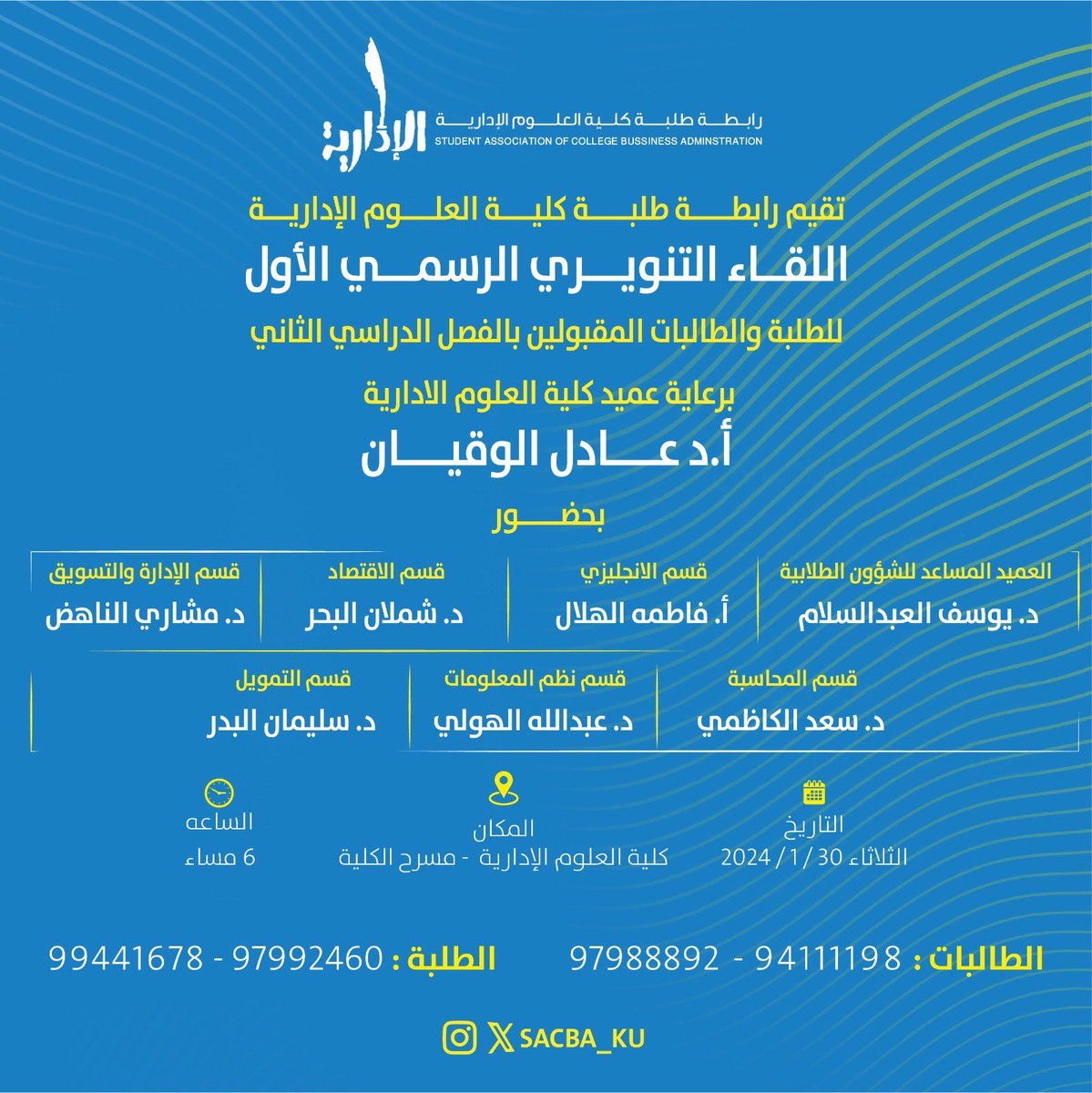 الإدارية
رابطة طلبة كلية العلوم الإدارية
STUDENT ASSOCIATION OF COLLEGE BUSSINESS ADMINSTRATION

تقيم رابطة طلبة كلية العلوم الإدارية
اللقاء التنويري الرسمي الأول
للطلبة والطالبات المقبولين بالفصل الدراسي الثاني
برعاية عميد كلية العلوم الادارية
أ.د عادل الوقيان
بحضور

العميد المساعد للشؤون الطلابية
د. يوسف العبدالسلام

قسم الانجليزي
أ. فاطمه الهلال

قسم الاقتصاد
د. شملان البحر

قسم الإدارة والتسويق
د. مشاري الناهض

قسم المحاسبة
د. سعد الكاظمي

قسم نظم المعلومات
د. عبدالله الهولي

قسم التمويل
د. سليمان البدر

التاريخ
الثلاثاء 30 / 1 / 2024

المكان
كلية العلوم الإدارية - مسرح الكلية

الساعه
6 مساء

الطالبات : 94111198 - 97988892

الطلبة : 97992460 - 99441678

SACBA_KU